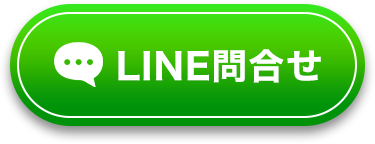 LINE問合せ